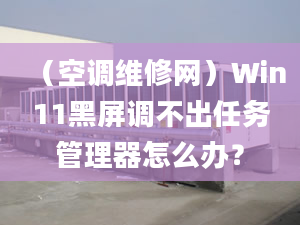 （空调维修网）Win11黑屏调不出任务管理器怎么办?